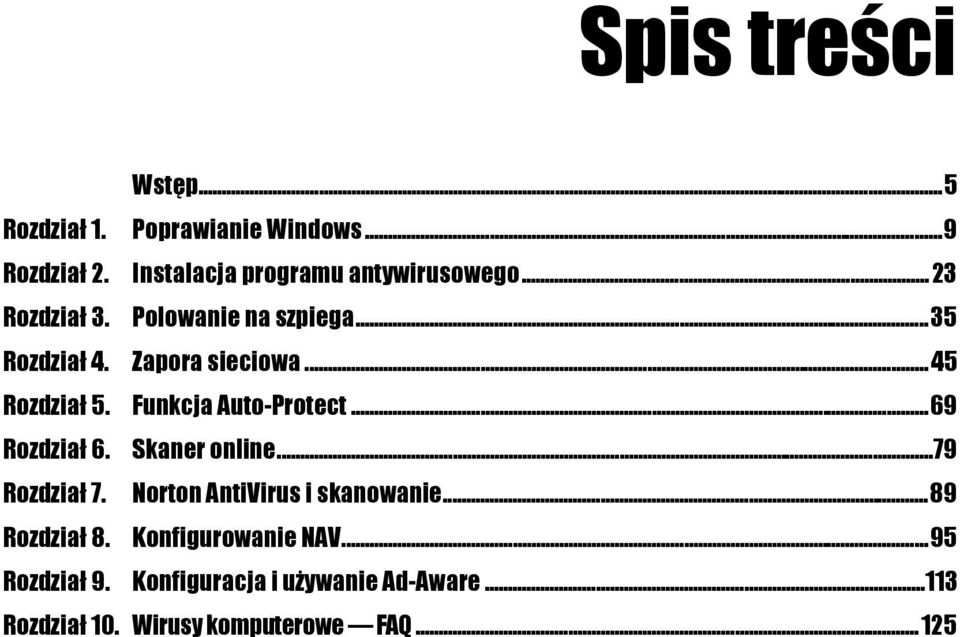 Spis treści

Wstęp ..... 5

Rozdział 1. Poprawianie Windows ..... 9

Rozdział 2. Instalacja programu antywirusowego ..... 23

Rozdział 3. Polowanie na szpiega ..... 35

Rozdział 4. Zapora sieciowa ..... 45

Rozdział 5. Funkcja Auto-Protect ..... 69

Rozdział 6. Skaner online ..... 79

Rozdział 7. Norton AntiVirus i skanowanie ..... 89

Rozdział 8. Konfigurowanie NAV ..... 95

Rozdział 9. Konfiguracja i używanie Ad-Aware ..... 113

Rozdział 10. Wirusy komputerowe — FAQ ..... 125